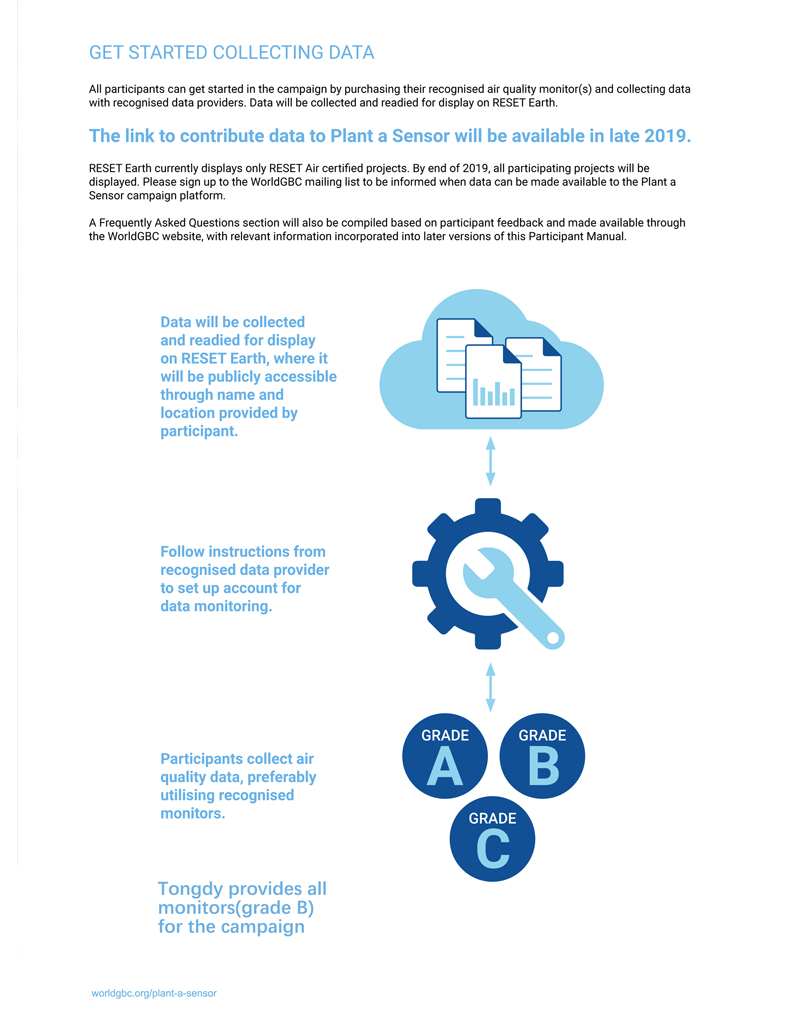 GET STARTED COLLECTING DATA

All participants can get started in the campaign by purchasing their recognised air quality monitor(s) and collecting data with recognised data providers. Data will be collected and readied for display on RESET Earth.

The link to contribute data to Plant a Sensor will be available in late 2019.

RESET Earth currently displays only RESET Air certified projects. By end of 2019, all participating projects will be displayed. Please sign up to the WorldGBC mailing list to be informed when data can be made available to the Plant a Sensor campaign platform.

A Frequently Asked Questions section will also be compiled based on participant feedback and made available through the WorldGBC website, with relevant information incorporated into later versions of this Participant Manual.

Data will be collected and readied for display on RESET Earth, where it will be publicly accessible through name and location provided by participant.

Follow instructions from recognised data provider to set up account for data monitoring.

Participants collect air quality data, preferably utilising recognised monitors.

GRADE A

GRADE B

GRADE C

Tongdy provides all monitors(grade B) for the campaign

worldgbc.org/plant-a-sensor